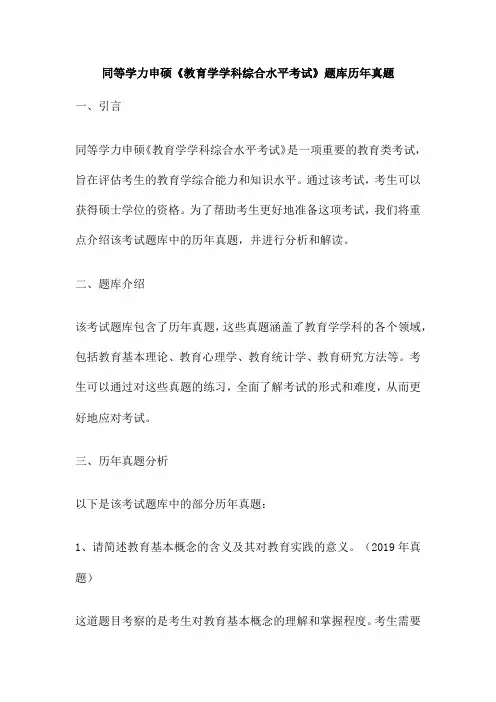 同等学力申硕《教育学学科综合水平考试》题库历年真题

一、引言

同等学力申硕《教育学学科综合水平考试》是一项重要的教育类考试，旨在评估考生的教育学综合能力和知识水平。通过该考试，考生可以获得硕士学位的资格。为了帮助考生更好地准备这项考试，我们将重点介绍该考试题库中的历年真题，并进行分析和解读。

二、题库介绍

该考试题库包含了历年真题，这些真题涵盖了教育学学科的各个领域，包括教育基本理论、教育心理学、教育统计学、教育研究方法等。考生可以通过对这些真题的练习，全面了解考试的形式和难度，从而更好地应对考试。

三、历年真题分析

以下是该考试题库中的部分历年真题：

1、请简述教育基本概念的含义及其对教育实践的意义。（2019 年真题）

这道题目考察的是考生对教育基本概念的理解和掌握程度。考生需要